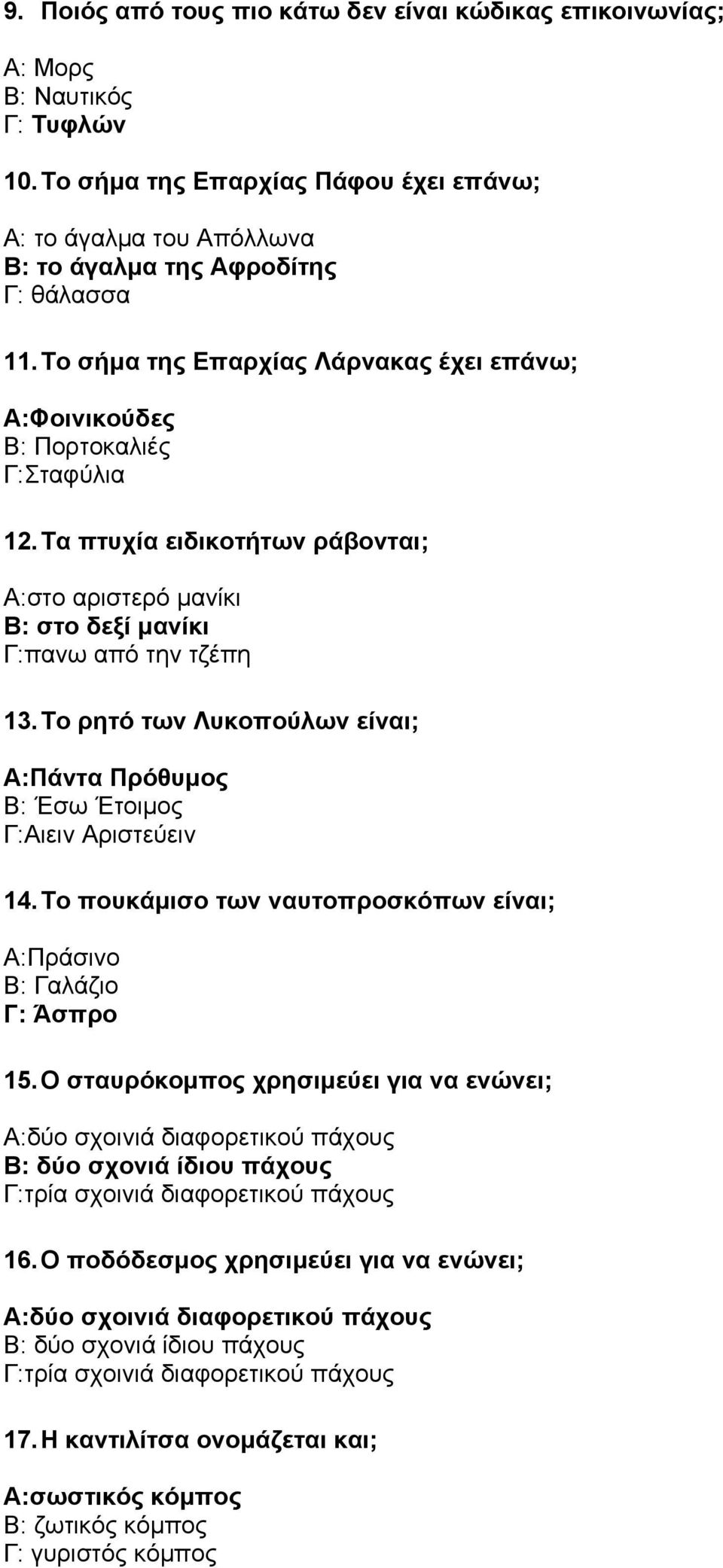 9. Ποιός από τους πιο κάτω δεν είναι κώδικας επικοινωνίας;

Α: Μορς
Β: Ναυτικός
Γ: Τυφλών

10. Το σήμα της Επαρχίας Πάφου έχει επάνω;

Α: το άγαλμα του Απόλλωνα
Β: το άγαλμα της Αφροδίτης
Γ: θάλασσα

11. Το σήμα της Επαρχίας Λάρνακας έχει επάνω;

Α:Φοινικούδες
Β: Πορτοκαλιές
Γ:Σταφύλια

12. Τα πτυχία ειδικοτήτων ράβονται;

Α:στο αριστερό μανίκι
Β: στο δεξί μανίκι
Γ:πανω από την τζέπη

13. Το ρητό των Λυκοπούλων είναι;

Α:Πάντα Πρόθυμος
Β: Έσω Έτοιμος
Γ:Αιειν Αριστεύειν

14. Το πουκάμισο των ναυτοπροσκόπων είναι;

Α:Πράσινο
Β: Γαλάζιο
Γ: Άσπρο

15. Ο σταυρόκομπος χρησιμεύει για να ενώνει;

Α:δύο σχοινιά διαφορετικού πάχους
Β: δύο σχονιά ίδιου πάχους
Γ:τρία σχοινιά διαφορετικού πάχους

16. Ο ποδόδεσμος χρησιμεύει για να ενώνει;

Α:δύο σχοινιά διαφορετικού πάχους
Β: δύο σχονιά ίδιου πάχους
Γ:τρία σχοινιά διαφορετικού πάχους

17. Η καντιλίτσα ονομάζεται και;

Α:σωστικός κόμπος
Β: ζωτικός κόμπος
Γ: γυριστός κόμπος